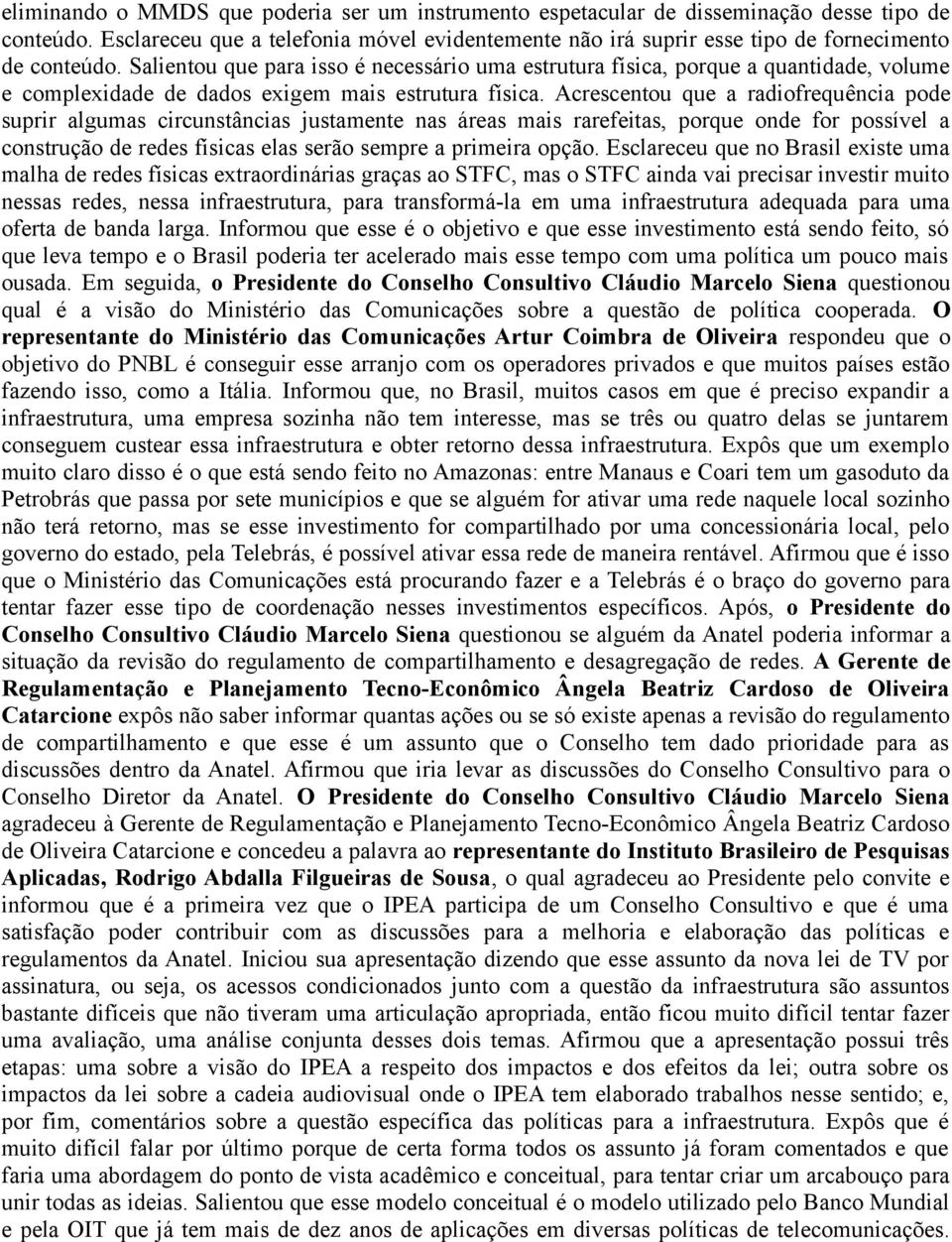 eliminando o MMDS que poderia ser um instrumento espetacular de disseminação desse tipo de conteúdo. Esclareceu que a telefonia móvel evidentemente não irá suprir esse tipo de fornecimento de conteúdo. Salientou que para isso é necessário uma estrutura física, porque a quantidade, volume e complexidade de dados exigem mais estrutura física. Acrescentou que a radiofrequência pode suprir algumas circunstâncias justamente nas áreas mais rarefeitas, porque onde for possível a construção de redes físicas elas serão sempre a primeira opção. Esclareceu que no Brasil existe uma malha de redes físicas extraordinárias graças ao STFC, mas o STFC ainda vai precisar investir muito nessas redes, nessa infraestrutura, para transformá-la em uma infraestrutura adequada para uma oferta de banda larga. Informou que esse é o objetivo e que esse investimento está sendo feito, só que leva tempo e o Brasil poderia ter acelerado mais esse tempo com uma política um pouco mais ousada. Em seguida, o Presidente do Conselho Consultivo Cláudio Marcelo Siena questionou qual é a visão do Ministério das Comunicações sobre a questão de política cooperada. O representante do Ministério das Comunicações Artur Coimbra de Oliveira respondeu que o objetivo do PNBL é conseguir esse arranjo com os operadores privados e que muitos países estão fazendo isso, como a Itália. Informou que, no Brasil, muitos casos em que é preciso expandir a infraestrutura, uma empresa sozinha não tem interesse, mas se três ou quatro delas se juntarem conseguem custear essa infraestrutura e obter retorno dessa infraestrutura. Expôs que um exemplo muito claro disso é o que está sendo feito no Amazonas: entre Manaus e Coari tem um gasoduto da Petrobrás que passa por sete municípios e que se alguém for ativar uma rede naquele local sozinho não terá retorno, mas se esse investimento for compartilhado por uma concessionária local, pelo governo do estado, pela Telebrás, é possível ativar essa rede de maneira rentável. Afirmou que é isso que o Ministério das Comunicações está procurando fazer e a Telebrás é o braço do governo para tentar fazer esse tipo de coordenação nesses investimentos específicos. Após, o Presidente do Conselho Consultivo Cláudio Marcelo Siena questionou se alguém da Anatel poderia informar a situação da revisão do regulamento de compartilhamento e desagregação de redes. A Gerente de Regulamentação e Planejamento Tecno-Econômico Ângela Beatriz Cardoso de Oliveira Catarcione expôs não saber informar quantas ações ou se só existe apenas a revisão do regulamento de compartilhamento e que esse é um assunto que o Conselho tem dado prioridade para as discussões dentro da Anatel. Afirmou que iria levar as discussões do Conselho Consultivo para o Conselho Diretor da Anatel. O Presidente do Conselho Consultivo Cláudio Marcelo Siena agradeceu à Gerente de Regulamentação e Planejamento Tecno-Econômico Ângela Beatriz Cardoso de Oliveira Catarcione e concedeu a palavra ao representante do Instituto Brasileiro de Pesquisas Aplicadas, Rodrigo Abdalla Filgueiras de Sousa, o qual agradeceu ao Presidente pelo convite e informou que é a primeira vez que o IPEA participa de um Conselho Consultivo e que é uma satisfação poder contribuir com as discussões para a melhoria e elaboração das políticas e regulamentos da Anatel. Iniciou sua apresentação dizendo que esse assunto da nova lei de TV por assinatura, ou seja, os acessos condicionados junto com a questão da infraestrutura são assuntos bastante difíceis que não tiveram uma articulação apropriada, então ficou muito difícil tentar fazer uma avaliação, uma análise conjunta desses dois temas. Afirmou que a apresentação possui três etapas: uma sobre a visão do IPEA a respeito dos impactos e dos efeitos da lei; outra sobre os impactos da lei sobre a cadeia audiovisual onde o IPEA tem elaborado trabalhos nesse sentido; e, por fim, comentários sobre a questão específica das políticas para a infraestrutura. Expôs que é muito difícil falar por último porque de certa forma todos os assunto já foram comentados e que faria uma abordagem do ponto de vista acadêmico e conceitual, para tentar criar um arcabouço para unir todas as ideias. Salientou que esse modelo conceitual é o modelo utilizado pelo Banco Mundial e pela OIT que já tem mais de dez anos de aplicações em diversas políticas de telecomunicações.